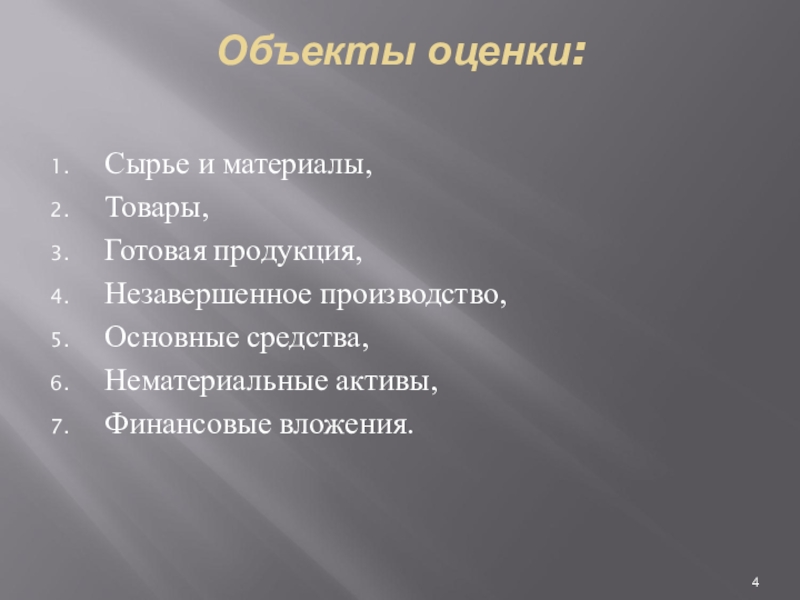 Объекты оценки:

1. Сырье и материалы,
2. Товары,
3. Готовая продукция,
4. Незавершенное производство,
5. Основные средства,
6. Нематериальные активы,
7. Финансовые вложения.

4